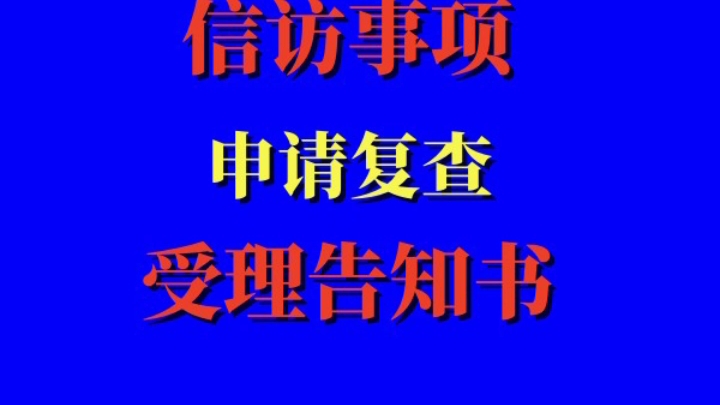 信访事项

申请复查

受理告知书